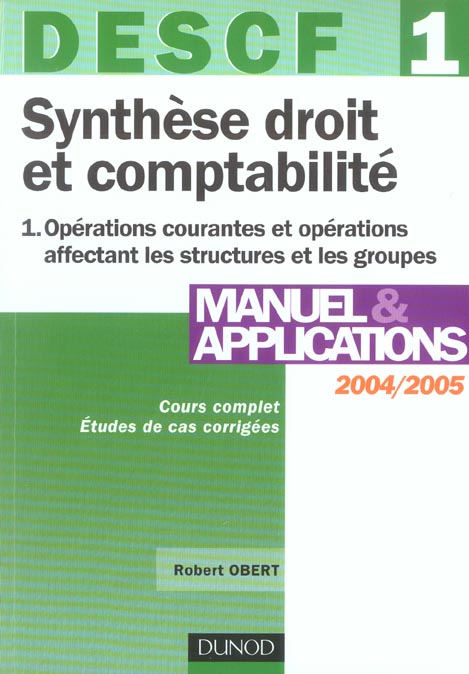 DESCF 1

Synthèse droit et comptabilité

1. Opérations courantes et opérations affectant les structures et les groupes

MANUEL & APPLICATIONS

2004/2005

Cours complet
Études de cas corrigées

Robert OBERT

DUNOD